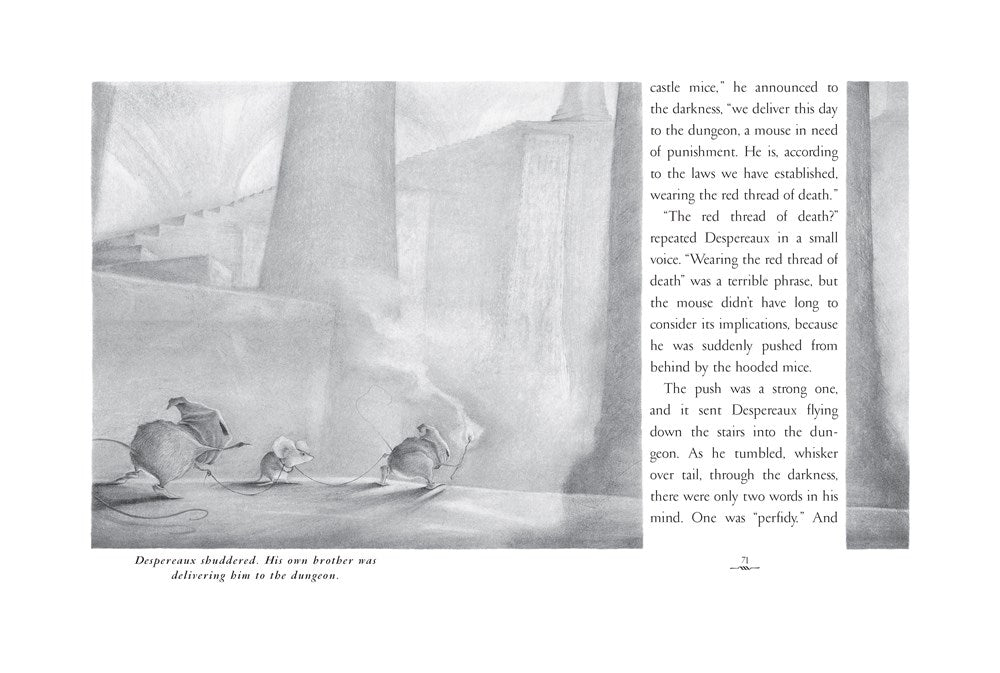 Despereaux shuddered. His own brother was delivering him to the dungeon.

castle mice," he announced to the darkness, "we deliver this day to the dungeon, a mouse in need of punishment. He is, according to the laws we have established, wearing the red thread of death."

"The red thread of death?" repeated Despereaux in a small voice. "Wearing the red thread of death" was a terrible phrase, but the mouse didn't have long to consider its implications, because he was suddenly pushed from behind by the hooded mice.

The push was a strong one, and it sent Despereaux flying down the stairs into the dungeon. As he tumbled, whisker over tail, through the darkness, there were only two words in his mind. One was "perfidy." And

71